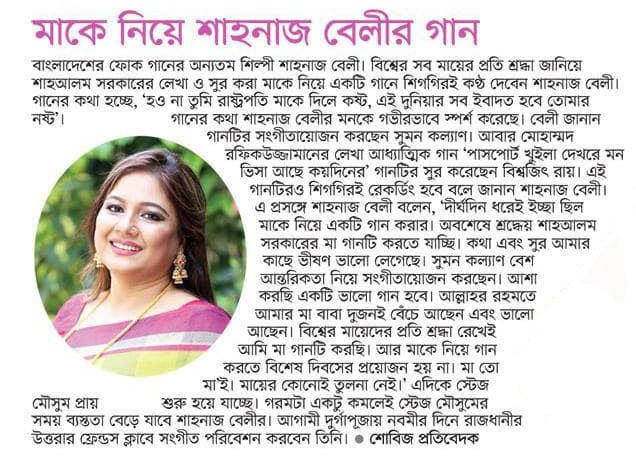 মাকে নিয়ে শাহনাজ বেলীর গান

বাংলাদেশের ফোক গানের অন্যতম শিল্পী শাহনাজ বেলী। বিশ্বের সব মায়ের প্রতি শ্রদ্ধা জানিয়ে শাহআলম সরকারের লেখা ও সুর করা মাকে নিয়ে একটি গানে শিগগিরই কণ্ঠ দেবেন শাহনাজ বেলী। গানের কথা হচ্ছে, 'হও না তুমি রাষ্ট্রপতি মাকে দিলে কষ্ট, এই দুনিয়ার সব ইবাদত হবে তোমার নষ্ট'। গানের কথা শাহনাজ বেলীর মনকে গভীরভাবে স্পর্শ করেছে। বেলী জানান গানটির সংগীতায়োজন করছেন সুমন কল্যাণ। আবার মোহাম্মদ রফিকউজ্জামানের লেখা আধ্যাত্মিক গান 'পাসপোর্ট খুইলা দেখরে মন ভিসা আছে কয়দিনের' গানটির সুর করেছেন বিশ্বজিৎ রায়। এই গানটিরও শিগগিরই রেকর্ডিং হবে বলে জানান শাহনাজ বেলী। এ প্রসঙ্গে শাহনাজ বেলী বলেন, 'দীর্ঘদিন ধরেই ইচ্ছা ছিল মাকে নিয়ে একটি গান করার। অবশেষে শ্রদ্ধেয় শাহআলম সরকারের মা গানটি করতে যাচ্ছি। কথা এবং সুর আমার কাছে ভীষণ ভালো লেগেছে। সুমন কল্যাণ বেশ আন্তরিকতা নিয়ে সংগীতায়োজন করছেন। আশা করছি একটি ভালো গান হবে। আল্লাহর রহমতে আমার মা বাবা দুজনই বেঁচে আছেন এবং ভালো আছেন। বিশ্বের মায়েদের প্রতি শ্রদ্ধা রেখেই আমি মা গানটি করছি। আর মাকে নিয়ে গান করতে বিশেষ দিবসের প্রয়োজন হয় না। মা তো মা'ই। মায়ের কোনোই তুলনা নেই।' এদিকে স্টেজ মৌসুম প্রায় শুরু হয়ে যাচ্ছে। গরমটা একটু কমলেই স্টেজ মৌসুমের সময় ব্যস্ততা বেড়ে যাবে শাহনাজ বেলীর। আগামী দুর্গাপূজায় নবমীর দিনে রাজধানীর উত্তরার ফ্রেন্ডস ক্লাবে সংগীত পরিবেশন করবেন তিনি। ● শোবিজ প্রতিবেদক